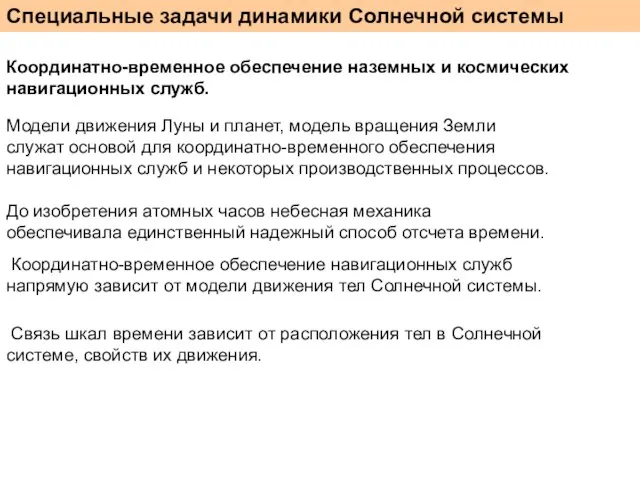 Специальные задачи динамики Солнечной системы

Координатно-временное обеспечение наземных и космических навигационных служб.

Модели движения Луны и планет, модель вращения Земли служат основой для координатно-временного обеспечения навигационных служб и некоторых производственных процессов.

До изобретения атомных часов небесная механика обеспечивала единственный надежный способ отсчета времени.

Координатно-временное обеспечение навигационных служб напрямую зависит от модели движения тел Солнечной системы.

Связь шкал времени зависит от расположения тел в Солнечной системе, свойств их движения.